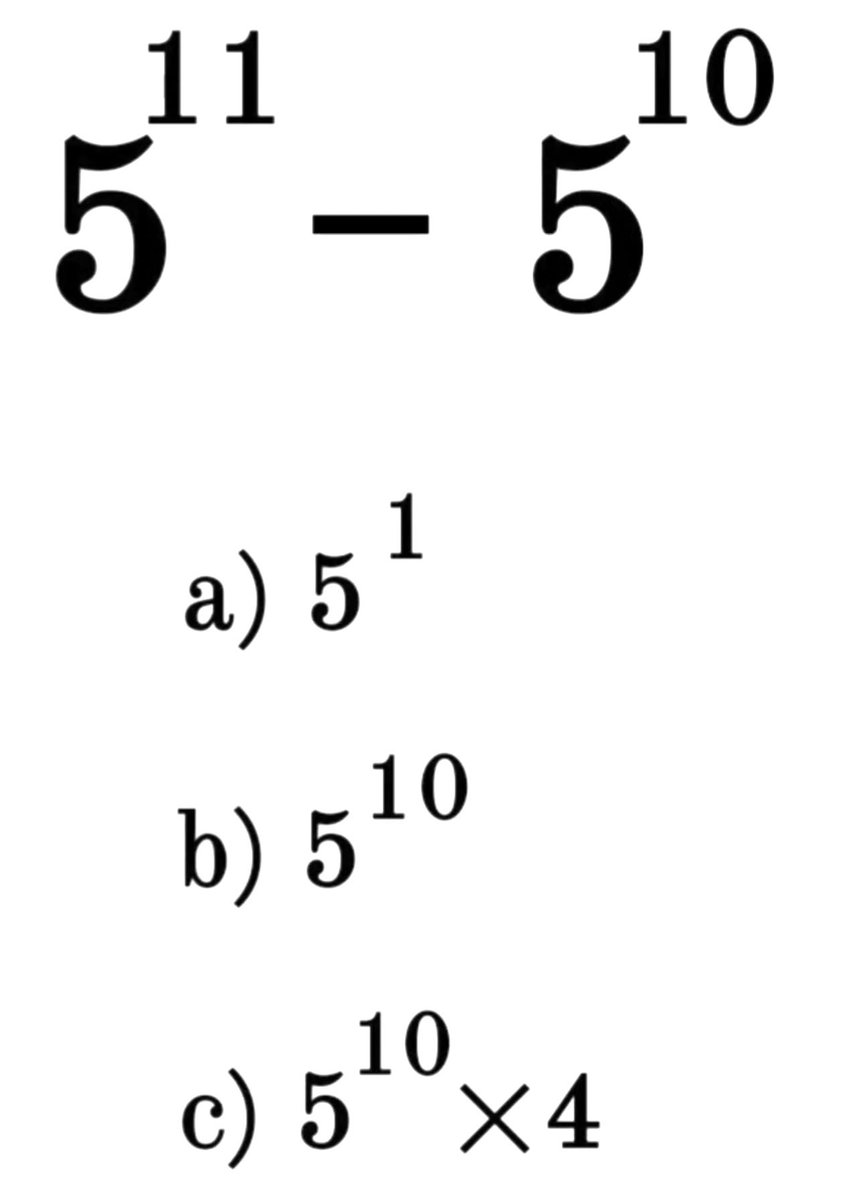 $5^{11} - 5^{10}$

a) $5^{1}$

b) $5^{10}$

c) $5^{10} \times 4$